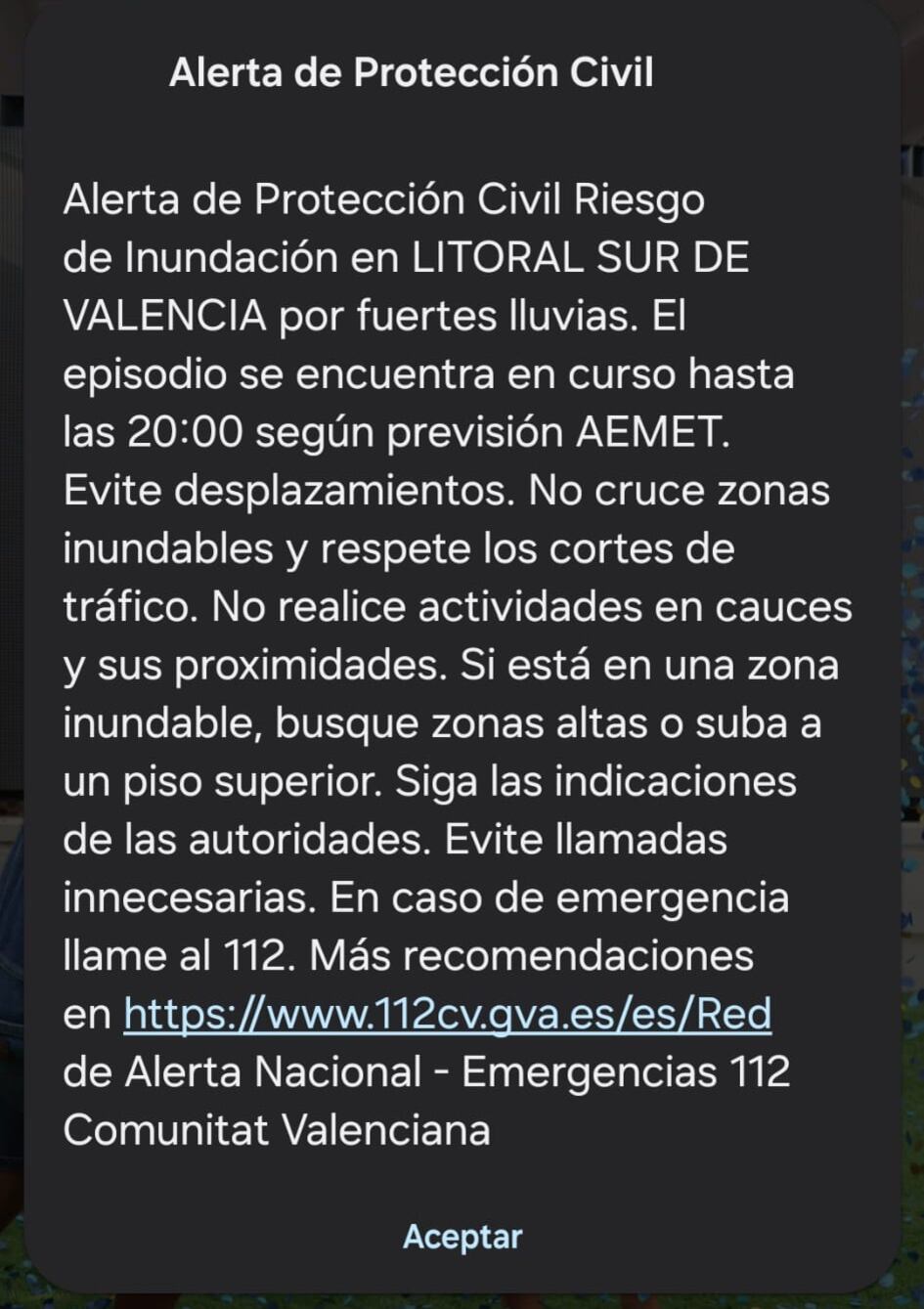 Alerta de Protección Civil

Alerta de Protección Civil Riesgo de Inundación en LITORAL SUR DE VALENCIA por fuertes lluvias. El episodio se encuentra en curso hasta las 20:00 según previsión AEMET. Evite desplazamientos. No cruce zonas inundables y respete los cortes de tráfico. No realice actividades en cauces y sus proximidades. Si está en una zona inundable, busque zonas altas o suba a un piso superior. Siga las indicaciones de las autoridades. Evite llamadas innecesarias. En caso de emergencia llame al 112. Más recomendaciones en https://www.112cv.gva.es/es/Red de Alerta Nacional - Emergencias 112 Comunitat Valenciana

Aceptar